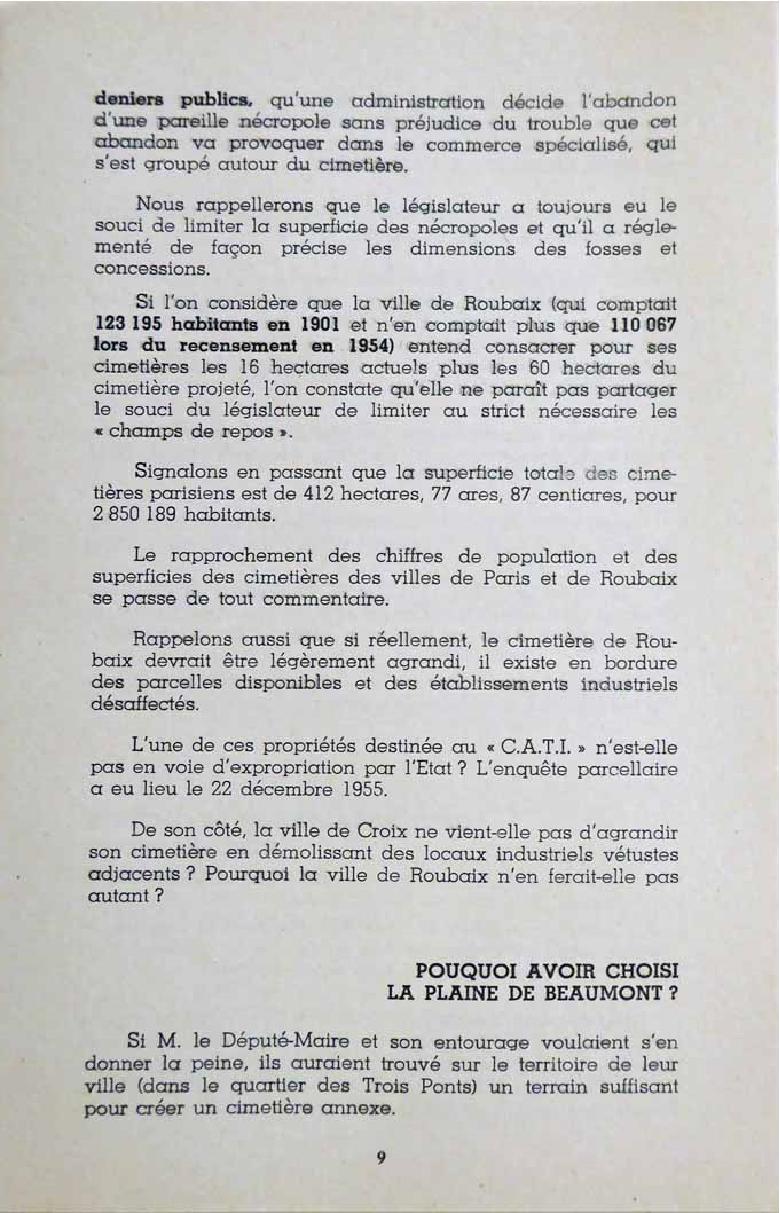 deniers publics, qu'une administration décide l'abandon d'une pareille nécropole sans préjudice du trouble que cet abandon va provoquer dans le commerce spécialisé, qui s'est groupé autour du cimetière.

Nous rappellerons que le législateur a toujours eu le souci de limiter la superficie des nécropoles et qu'il a réglementé de façon précise les dimensions des fosses et concessions.

Si l'on considère que la ville de Roubaix (qui comptait 123 195 habitants en 1901 et n'en comptait plus que 110 067 lors du recensement en 1954) entend consacrer pour ses cimetières les 16 hectares actuels plus les 60 hectares du cimetière projeté, l'on constate qu'elle ne paraît pas partager le souci du législateur de limiter au strict nécessaire les « champs de repos ».

Signalons en passant que la superficie totale des cimetières parisiens est de 412 hectares, 77 ares, 87 centiares, pour 2 850 189 habitants.

Le rapprochement des chiffres de population et des superficies des cimetières des villes de Paris et de Roubaix se passe de tout commentaire.

Rappelons aussi que si réellement, le cimetière de Roubaix devrait être légèrement agrandi, il existe en bordure des parcelles disponibles et des établissements industriels désaffectés.

L'une de ces propriétés destinée au « C.A.T.I. » n'est-elle pas en voie d'expropriation par l'Etat ? L'enquête parcellaire a eu lieu le 22 décembre 1955.

De son côté, la ville de Croix ne vient-elle pas d'agrandir son cimetière en démolissant des locaux industriels vétustes adjacents ? Pourquoi la ville de Roubaix n'en ferait-elle pas autant ?

POUQUOI AVOIR CHOISI
LA PLAINE DE BEAUMONT ?

Si M. le Député-Maire et son entourage voulaient s'en donner la peine, ils auraient trouvé sur le territoire de leur ville (dans le quartier des Trois Ponts) un terrain suffisant pour créer un cimetière annexe.

9